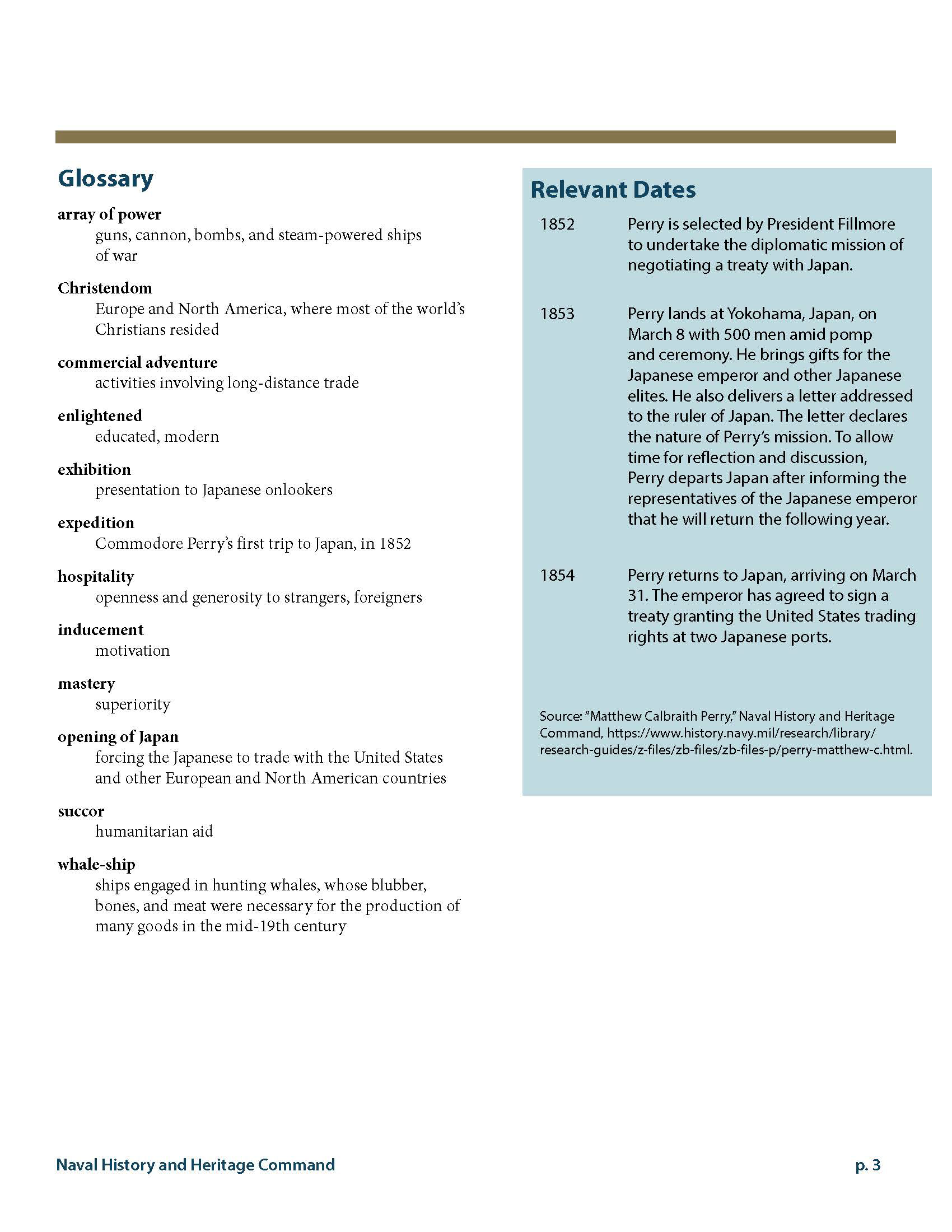 Glossary

array of power
guns, cannon, bombs, and steam-powered ships of war

Christendom
Europe and North America, where most of the world's Christians resided

commercial adventure
activities involving long-distance trade

enlightened
educated, modern

exhibition
presentation to Japanese onlookers

expedition
Commodore Perry's first trip to Japan, in 1852

hospitality
openness and generosity to strangers, foreigners

inducement
motivation

mastery
superiority

opening of Japan
forcing the Japanese to trade with the United States and other European and North American countries

succor
humanitarian aid

whale-ship
ships engaged in hunting whales, whose blubber, bones, and meat were necessary for the production of many goods in the mid-19th century

Relevant Dates

1852 Perry is selected by President Fillmore to undertake the diplomatic mission of negotiating a treaty with Japan.

1853 Perry lands at Yokohama, Japan, on March 8 with 500 men amid pomp and ceremony. He brings gifts for the Japanese emperor and other Japanese elites. He also delivers a letter addressed to the ruler of Japan. The letter declares the nature of Perry's mission. To allow time for reflection and discussion, Perry departs Japan after informing the representatives of the Japanese emperor that he will return the following year.

1854 Perry returns to Japan, arriving on March 31. The emperor has agreed to sign a treaty granting the United States trading rights at two Japanese ports.

Source: "Matthew Calbraith Perry," Naval History and Heritage Command, https://www.history.navy.mil/research/library/research-guides/z-files/zb-files/zb-files-p/perry-matthew-c.html.

Naval History and Heritage Command

p. 3